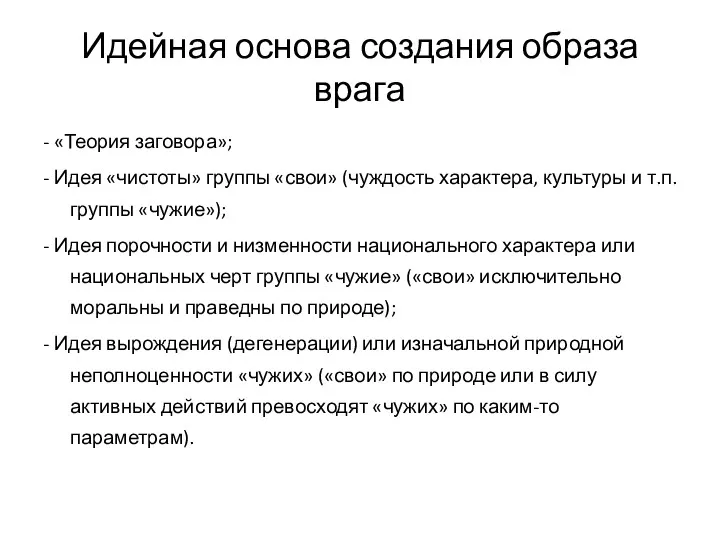 Идейная основа создания образа врага

- «Теория заговора»;

- Идея «чистоты» группы «свои» (чуждость характера, культуры и т.п. группы «чужие»);

- Идея порочности и низменности национального характера или национальных черт группы «чужие» («свои» исключительно моральны и праведны по природе);

- Идея вырождения (дегенерации) или изначальной природной неполноценности «чужих» («свои» по природе или в силу активных действий превосходят «чужих» по каким-то параметрам).